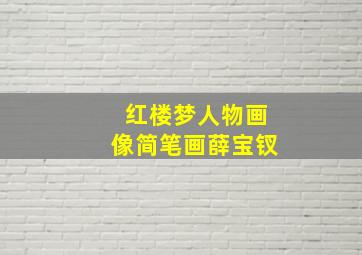 红楼梦人物画像简笔画薛宝钗